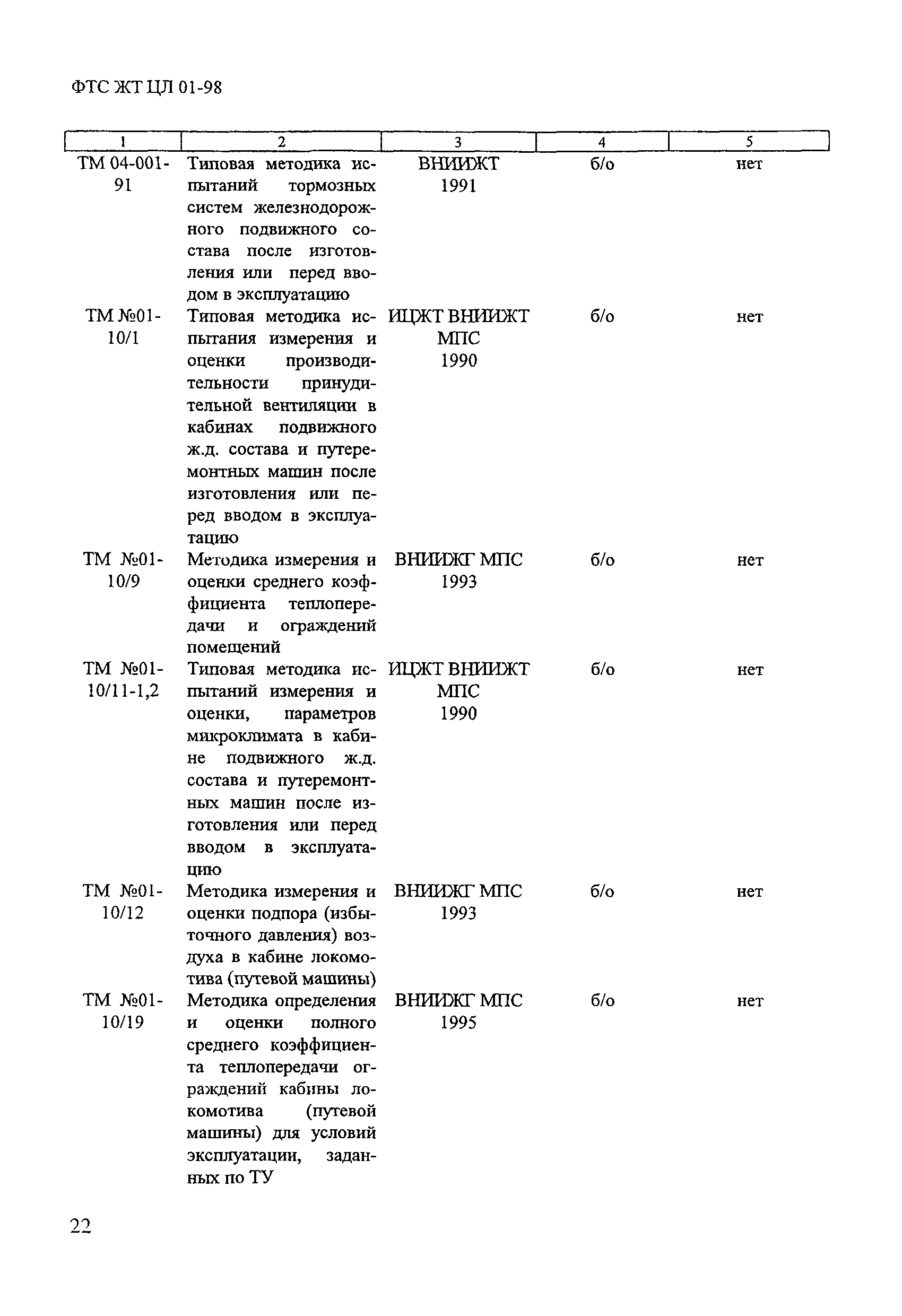 ФТС ЖТ ЦЛ 01-98

| 1 | 2 | 3 | 4 | 5 |
|---|---|---|---|---|
| ТМ 04-001-91 | Типовая методика испытаний тормозных систем железнодорожного подвижного состава после изготовления или перед вводом в эксплуатацию | ВНИИЖТ 1991 | б/о | нет |
| ТМ №01-10/1 | Типовая методика испытания измерения и оценки производительности принудительной вентиляции в кабинах подвижного ж.д. состава и путеремонтных машин после изготовления или перед вводом в эксплуатацию | ИЦЖТ ВНИИЖТ МПС 1990 | б/о | нет |
| ТМ №01-10/9 | Методика измерения и оценки среднего коэффициента теплопередачи и ограждений помещений | ВНИИЖГ МПС 1993 | б/о | нет |
| ТМ №01-10/11-1,2 | Типовая методика испытаний измерения и оценки, параметров микроклимата в кабине подвижного ж.д. состава и путеремонтных машин после изготовления или перед вводом в эксплуатацию | ИЦЖТ ВНИИЖТ МПС 1990 | б/о | нет |
| ТМ №01-10/12 | Методика измерения и оценки подпора (избыточного давления) воздуха в кабине локомотива (путевой машины) | ВНИИЖГ МПС 1993 | б/о | нет |
| ТМ №01-10/19 | Методика определения и оценки полного среднего коэффициента теплопередачи ограждений кабины локомотива (путевой машины) для условий эксплуатации, заданных по ТУ | ВНИИЖГ МПС 1995 | б/о | нет |

22